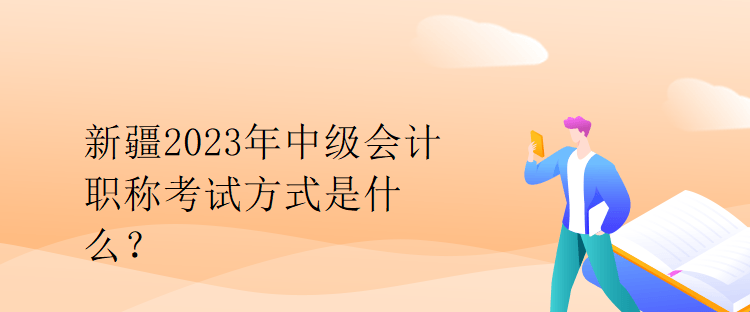 新疆2023年中级会计职称考试方式是什么？